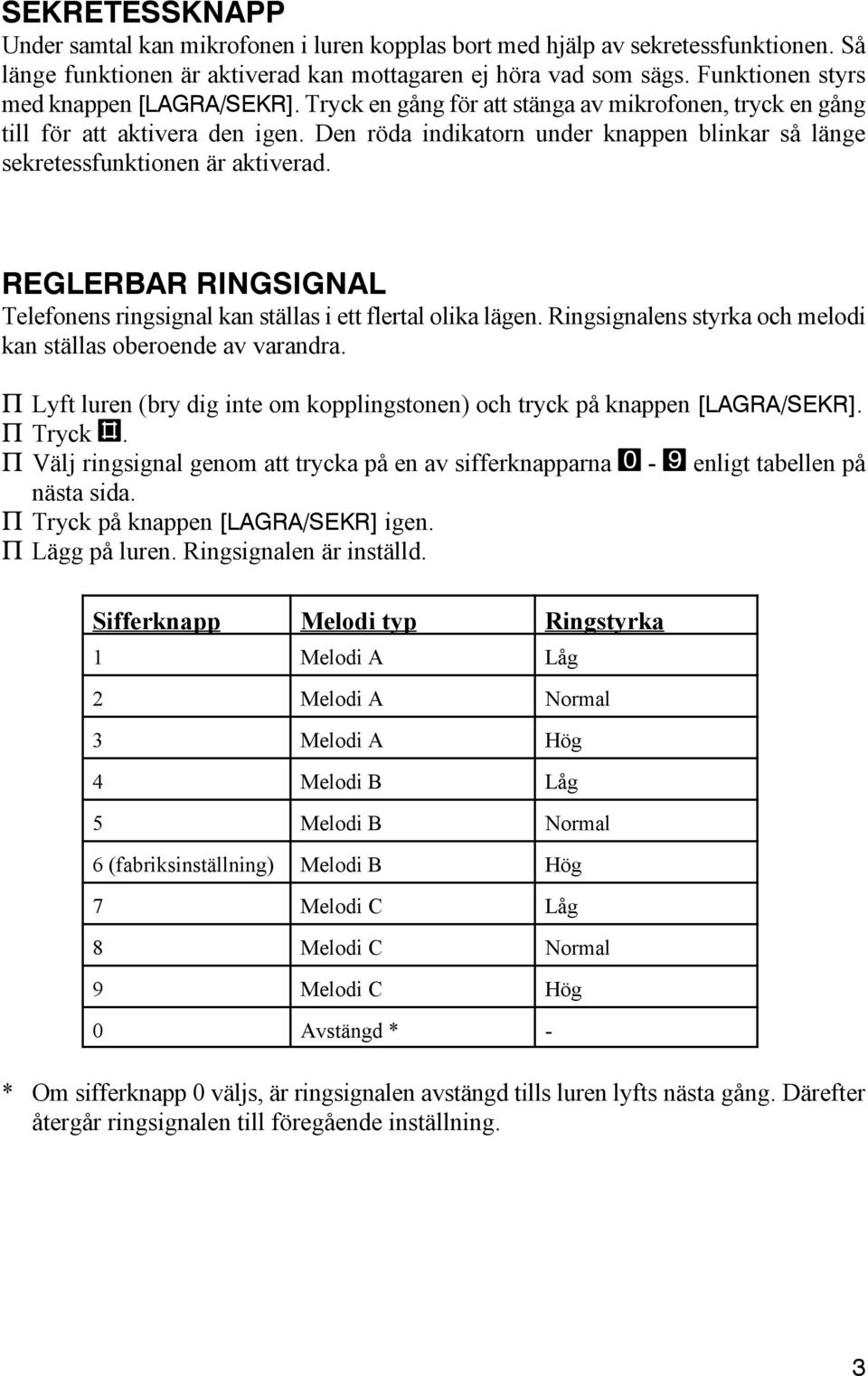 SEKRETESSKNAPP
Under samtal kan mikrofonen i luren kopplas bort med hjälp av sekretessfunktionen. Så länge funktionen är aktiverad kan mottagaren ej höra vad som sägs. Funktionen styrs med knappen [LAGRA/SEKR]. Tryck en gång för att stänga av mikrofonen, tryck en gång till för att aktivera den igen. Den röda indikatorn under knappen blinkar så länge sekretessfunktionen är aktiverad.

REGLERBAR RINGSIGNAL
Telefonens ringsignal kan ställas i ett flertal olika lägen. Ringsignalens styrka och melodi kan ställas oberoende av varandra.

Π Lyft luren (bry dig inte om kopplingstonen) och tryck på knappen [LAGRA/SEKR].
Π Tryck #.
Π Välj ringsignal genom att trycka på en av sifferknapparna 0 - 9 enligt tabellen på nästa sida.
Π Tryck på knappen [LAGRA/SEKR] igen.
Π Lägg på luren. Ringsignalen är inställd.

| Sifferknapp | Melodi typ | Ringstyrka |
|---|---|---|
| 1 | Melodi A | Låg |
| 2 | Melodi A | Normal |
| 3 | Melodi A | Hög |
| 4 | Melodi B | Låg |
| 5 | Melodi B | Normal |
| 6 (fabriksinställning) | Melodi B | Hög |
| 7 | Melodi C | Låg |
| 8 | Melodi C | Normal |
| 9 | Melodi C | Hög |
| 0 | Avstängd * | - |

* Om sifferknapp 0 väljs, är ringsignalen avstängd tills luren lyfts nästa gång. Därefter återgår ringsignalen till föregående inställning.

3